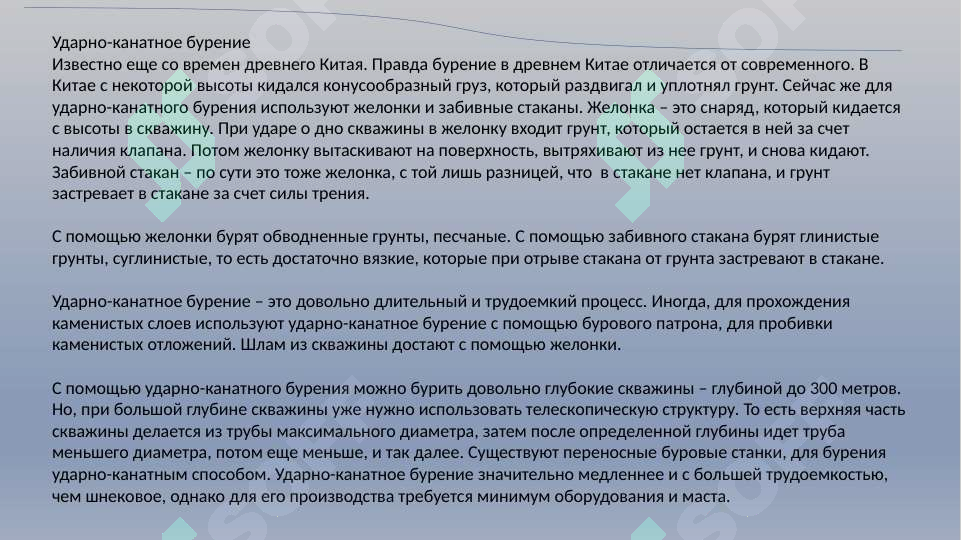 Ударно-канатное бурение
Известно еще со времен древнего Китая. Правда бурение в древнем Китае отличается от современного. В Китае с некоторой высоты кидался конусообразный груз, который раздвигал и уплотнял грунт. Сейчас же для ударно-канатного бурения используют желонки и забивные стаканы. Желонка – это снаряд, который кидается с высоты в скважину. При ударе о дно скважины в желонку входит грунт, который остается в ней за счет наличия клапана. Потом желонку вытаскивают на поверхность, вытряхивают из нее грунт, и снова кидают. Забивной стакан – по сути это тоже желонка, с той лишь разницей, что в стакане нет клапана, и грунт застревает в стакане за счет силы трения.

С помощью желонки бурят обводненные грунты, песчаные. С помощью забивного стакана бурят глинистые грунты, суглинистые, то есть достаточно вязкие, которые при отрыве стакана от грунта застревают в стакане.

Ударно-канатное бурение – это довольно длительный и трудоемкий процесс. Иногда, для прохождения каменистых слоев используют ударно-канатное бурение с помощью бурового патрона, для пробивки каменистых отложений. Шлам из скважины достают с помощью желонки.

С помощью ударно-канатного бурения можно бурить довольно глубокие скважины – глубиной до 300 метров. Но, при большой глубине скважины уже нужно использовать телескопическую структуру. То есть верхняя часть скважины делается из трубы максимального диаметра, затем после определенной глубины идет труба меньшего диаметра, потом еще меньше, и так далее. Существуют переносные буровые станки, для бурения ударно-канатным способом. Ударно-канатное бурение значительно медленнее и с большей трудоемкостью, чем шнековое, однако для его производства требуется минимум оборудования и маста.